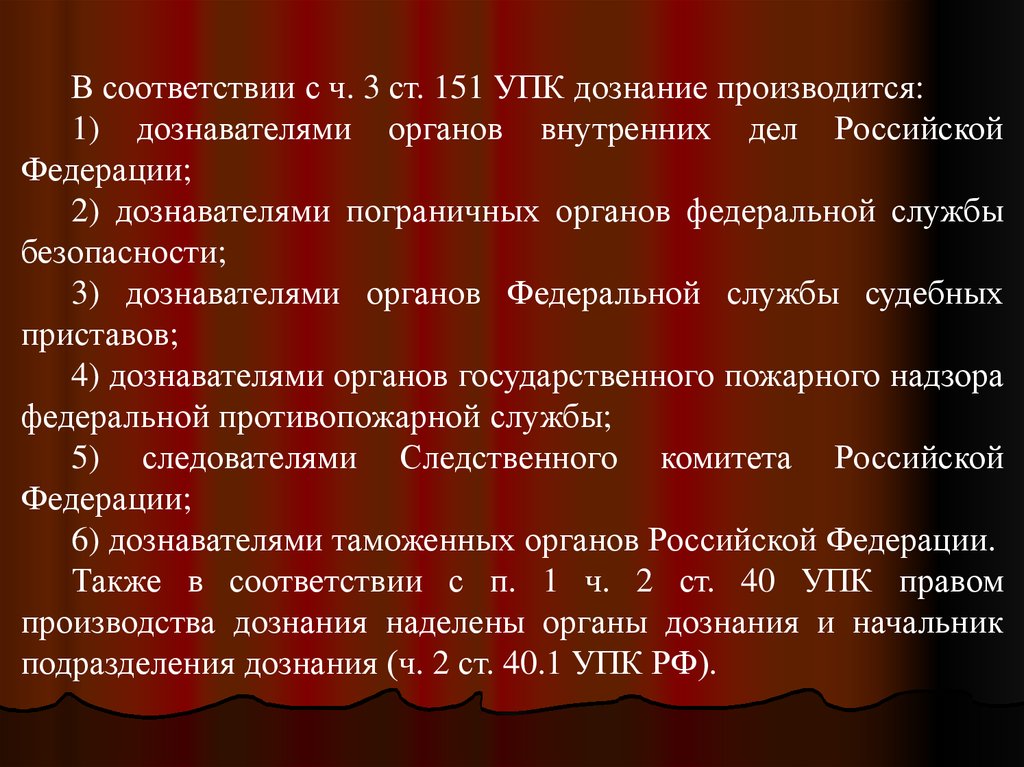 В соответствии с ч. 3 ст. 151 УПК дознание производится:

1) дознавателями органов внутренних дел Российской Федерации;

2) дознавателями пограничных органов федеральной службы безопасности;

3) дознавателями органов Федеральной службы судебных приставов;

4) дознавателями органов государственного пожарного надзора федеральной противопожарной службы;

5) следователями Следственного комитета Российской Федерации;

6) дознавателями таможенных органов Российской Федерации.

Также в соответствии с п. 1 ч. 2 ст. 40 УПК правом производства дознания наделены органы дознания и начальник подразделения дознания (ч. 2 ст. 40.1 УПК РФ).